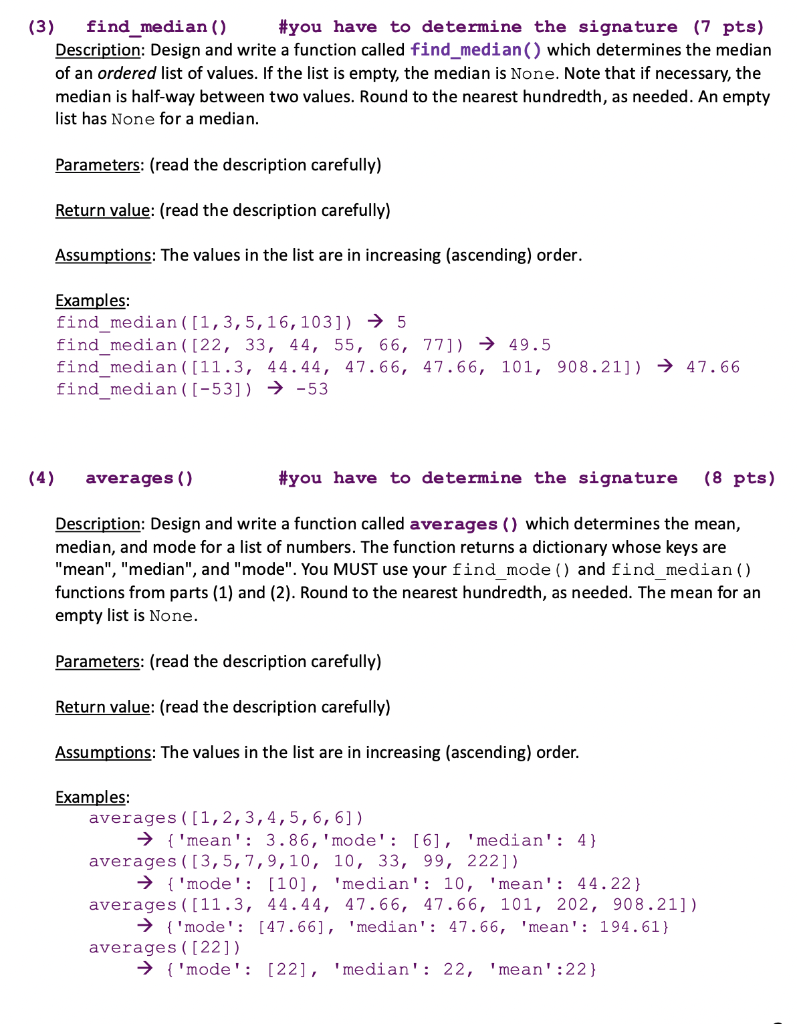 (3) find_median() #you have to determine the signature (7 pts)
Description: Design and write a function called find_median() which determines the median of an ordered list of values. If the list is empty, the median is None. Note that if necessary, the median is half-way between two values. Round to the nearest hundredth, as needed. An empty list has None for a median.

Parameters: (read the description carefully)

Return value: (read the description carefully)

Assumptions: The values in the list are in increasing (ascending) order.

Examples:
find_median([1,3,5,16,103]) → 5
find_median([22, 33, 44, 55, 66, 77]) → 49.5
find_median([11.3, 44.44, 47.66, 47.66, 101, 908.21]) → 47.66
find_median([-53]) → -53

(4) averages() #you have to determine the signature (8 pts)

Description: Design and write a function called averages() which determines the mean, median, and mode for a list of numbers. The function returns a dictionary whose keys are "mean", "median", and "mode". You MUST use your find_mode() and find_median() functions from parts (1) and (2). Round to the nearest hundredth, as needed. The mean for an empty list is None.

Parameters: (read the description carefully)

Return value: (read the description carefully)

Assumptions: The values in the list are in increasing (ascending) order.

Examples:
averages([1,2,3,4,5,6,6])
→ {'mean': 3.86,'mode': [6], 'median': 4}
averages([3,5,7,9,10, 10, 33, 99, 222])
→ {'mode': [10], 'median': 10, 'mean': 44.22}
averages([11.3, 44.44, 47.66, 47.66, 101, 202, 908.21])
→ {'mode': [47.66], 'median': 47.66, 'mean': 194.61}
averages([22])
→ {'mode': [22], 'median': 22, 'mean':22}